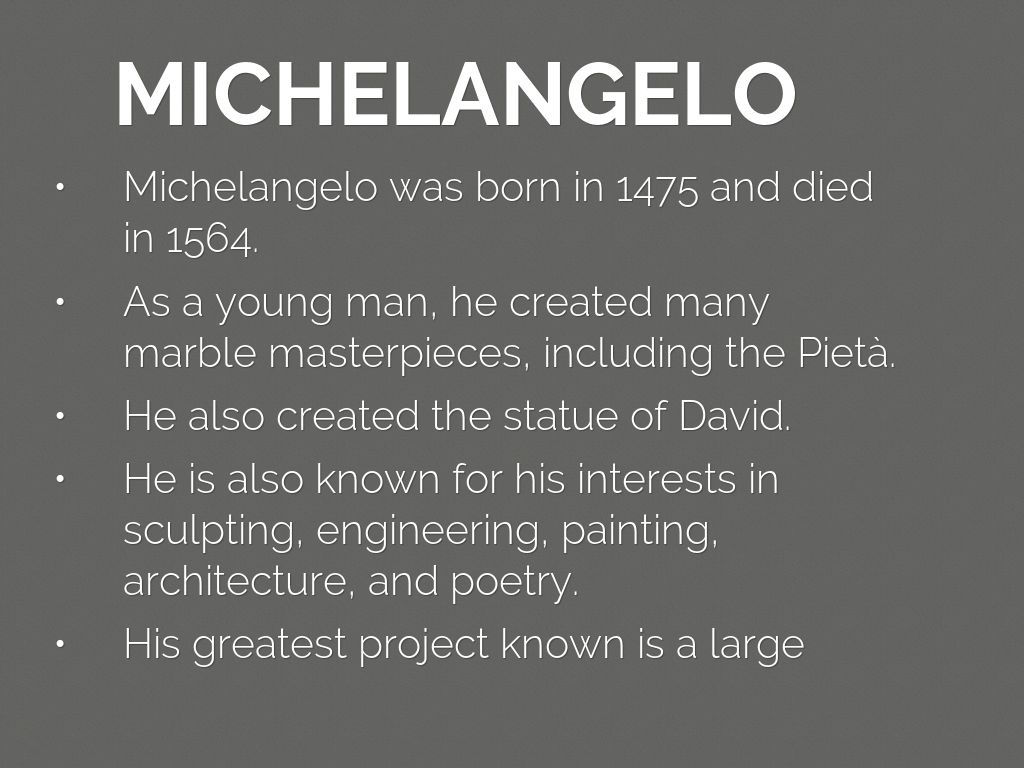 MICHELANGELO

• Michelangelo was born in 1475 and died in 1564.

• As a young man, he created many marble masterpieces, including the Pietà.

• He also created the statue of David.

• He is also known for his interests in sculpting, engineering, painting, architecture, and poetry.

• His greatest project known is a large